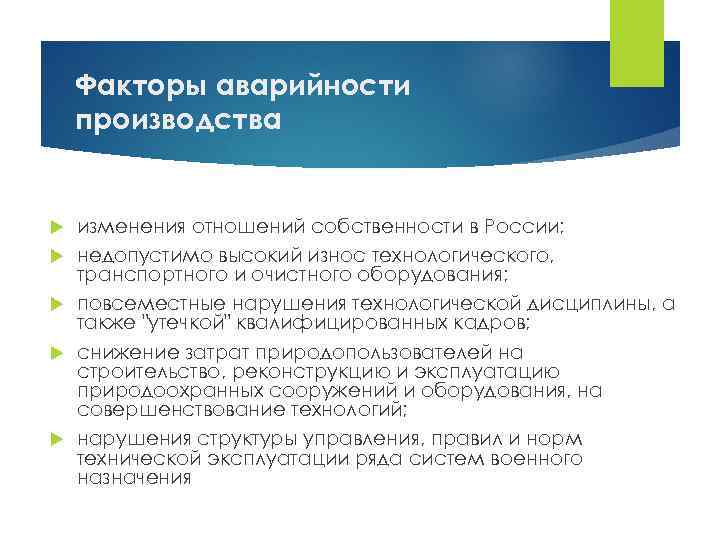 Факторы аварийности производства

изменения отношений собственности в России;

недопустимо высокий износ технологического, транспортного и очистного оборудования;

повсеместные нарушения технологической дисциплины, а также "утечкой" квалифицированных кадров;

снижение затрат природопользователей на строительство, реконструкцию и эксплуатацию природоохранных сооружений и оборудования, на совершенствование технологий;

нарушения структуры управления, правил и норм технической эксплуатации ряда систем военного назначения